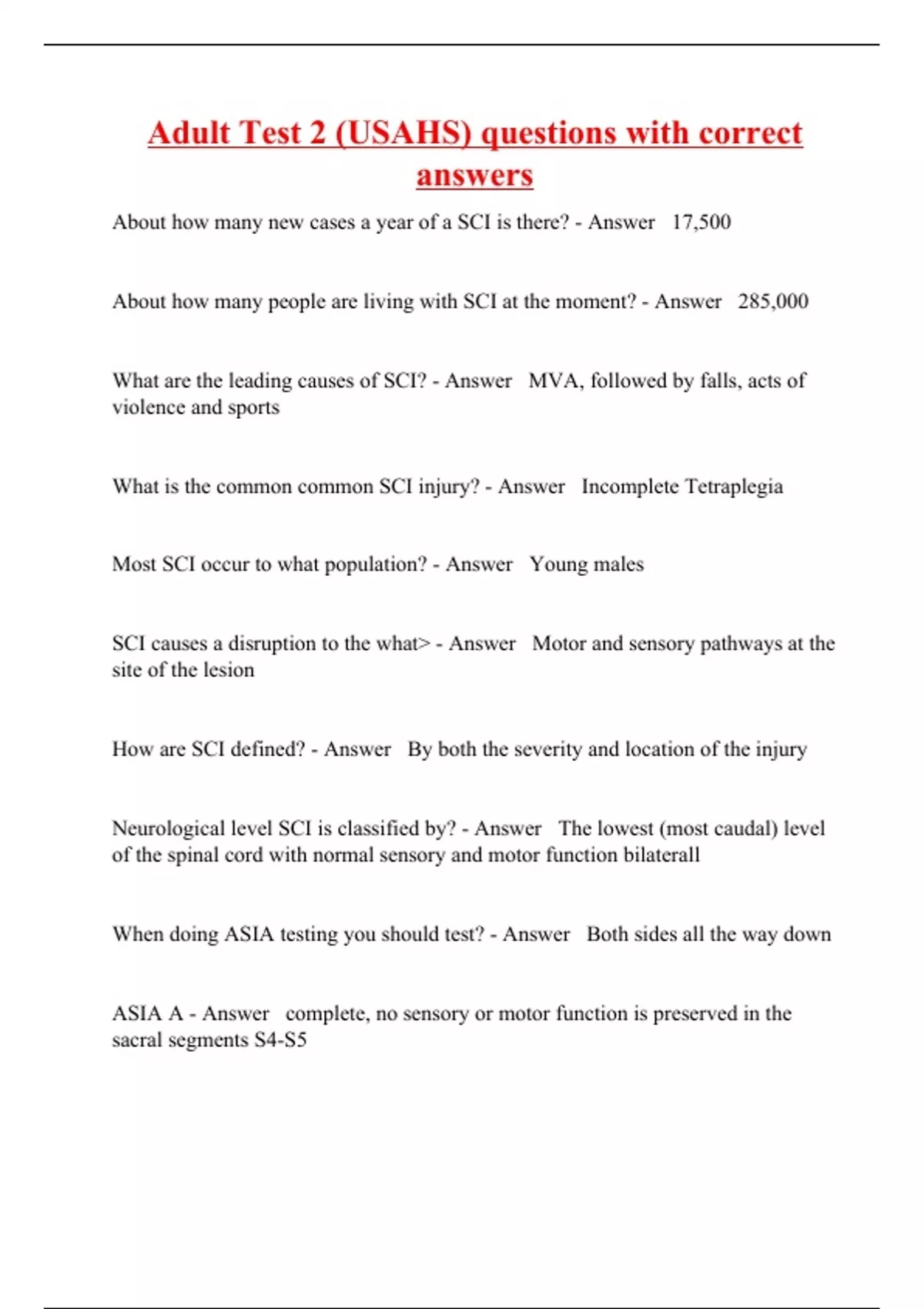 Adult Test 2 (USAHS) questions with correct answers

About how many new cases a year of a SCI is there? - Answer 17,500

About how many people are living with SCI at the moment? - Answer 285,000

What are the leading causes of SCI? - Answer MVA, followed by falls, acts of violence and sports

What is the common common SCI injury? - Answer Incomplete Tetraplegia

Most SCI occur to what population? - Answer Young males

SCI causes a disruption to the what> - Answer Motor and sensory pathways at the site of the lesion

How are SCI defined? - Answer By both the severity and location of the injury

Neurological level SCI is classified by? - Answer The lowest (most caudal) level of the spinal cord with normal sensory and motor function bilaterall

When doing ASIA testing you should test? - Answer Both sides all the way down

ASIA A - Answer complete, no sensory or motor function is preserved in the sacral segments S4-S5